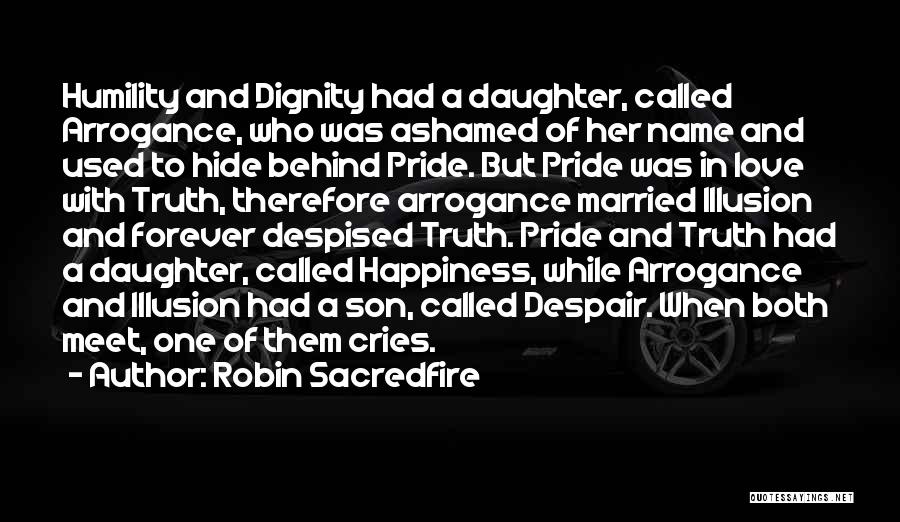 Humility and Dignity had a daughter, called Arrogance, who was ashamed of her name and used to hide behind Pride. But Pride was in love with Truth, therefore arrogance married Illusion and forever despised Truth. Pride and Truth had a daughter, called Happiness, while Arrogance and Illusion had a son, called Despair. When both meet, one of them cries.

- Author: Robin Sacredfire

QUOTESSAYINGS.NET